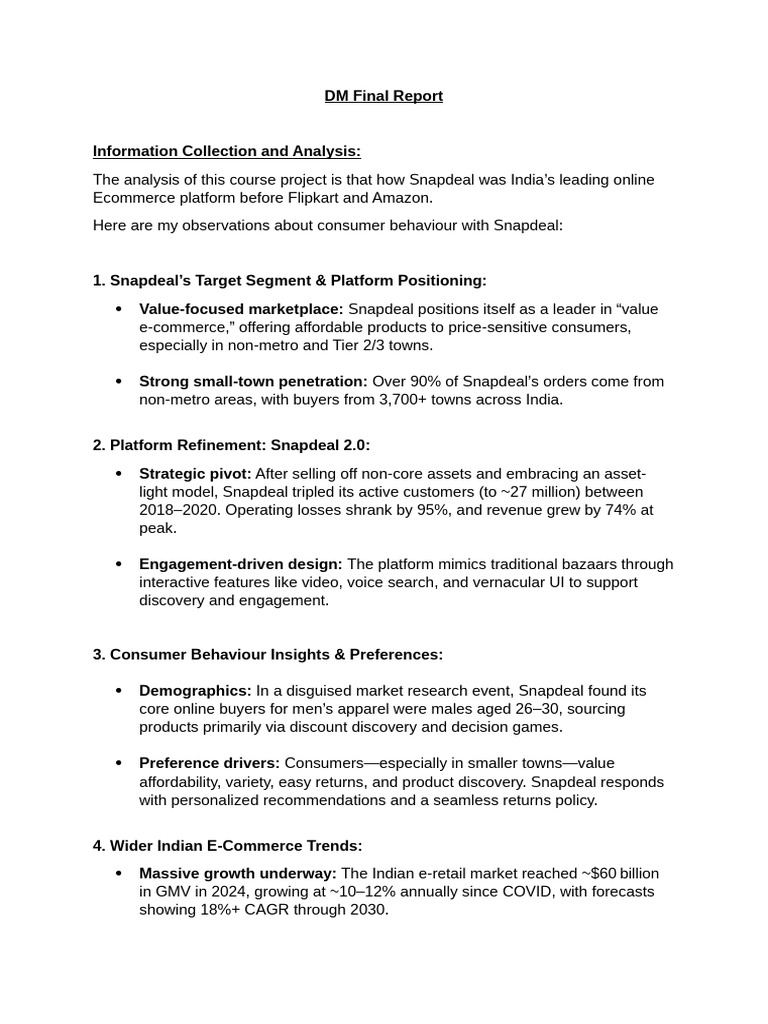 DM Final Report

Information Collection and Analysis:

The analysis of this course project is that how Snapdeal was India's leading online Ecommerce platform before Flipkart and Amazon.

Here are my observations about consumer behaviour with Snapdeal:

1. Snapdeal's Target Segment & Platform Positioning:

• Value-focused marketplace: Snapdeal positions itself as a leader in "value e-commerce," offering affordable products to price-sensitive consumers, especially in non-metro and Tier 2/3 towns.

• Strong small-town penetration: Over 90% of Snapdeal's orders come from non-metro areas, with buyers from 3,700+ towns across India.

2. Platform Refinement: Snapdeal 2.0:

• Strategic pivot: After selling off non-core assets and embracing an asset-light model, Snapdeal tripled its active customers (to ~27 million) between 2018–2020. Operating losses shrank by 95%, and revenue grew by 74% at peak.

• Engagement-driven design: The platform mimics traditional bazaars through interactive features like video, voice search, and vernacular UI to support discovery and engagement.

3. Consumer Behaviour Insights & Preferences:

• Demographics: In a disguised market research event, Snapdeal found its core online buyers for men's apparel were males aged 26–30, sourcing products primarily via discount discovery and decision games.

• Preference drivers: Consumers—especially in smaller towns—value affordability, variety, easy returns, and product discovery. Snapdeal responds with personalized recommendations and a seamless returns policy.

4. Wider Indian E-Commerce Trends:

• Massive growth underway: The Indian e-retail market reached ~$60 billion in GMV in 2024, growing at ~10–12% annually since COVID, with forecasts showing 18%+ CAGR through 2030.